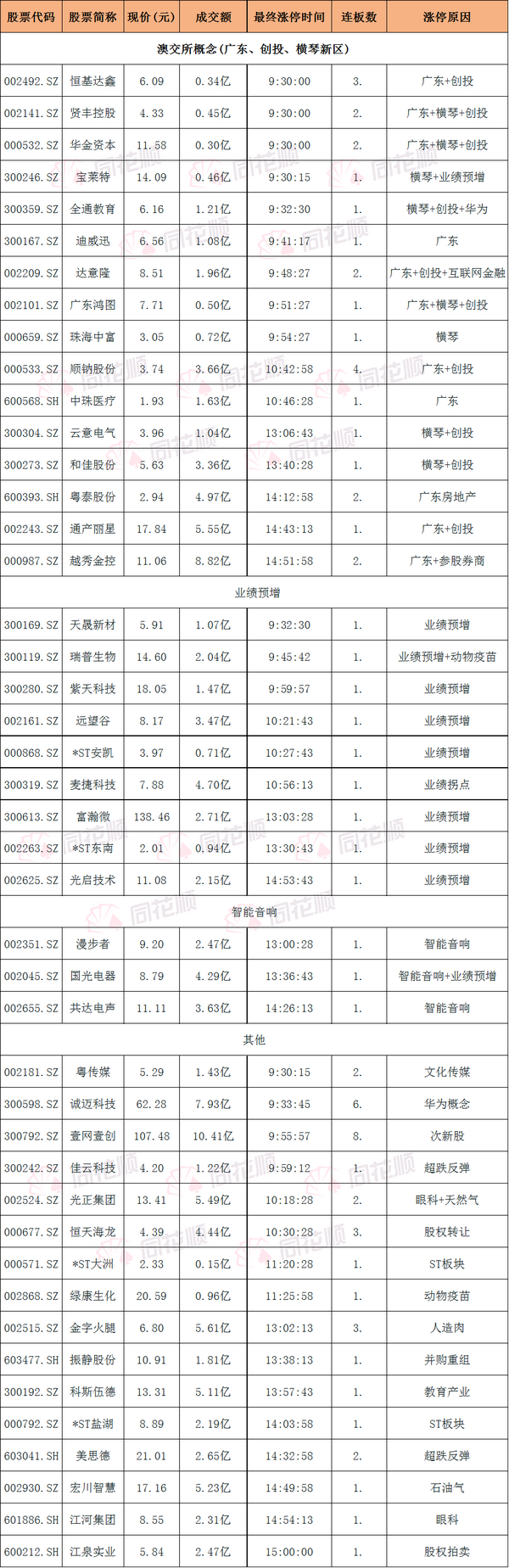 | 股票代码 | 股票简称 | 现价（元） | 成交额 | 最终涨停时间 | 连板数 | 涨停原因 |
|---|---|---|---|---|---|---|
| 澳交所概念（广东、创投、横琴新区） | | | | | | |
| 002492.SZ | 恒基达鑫 | 6.09 | 0.34亿 | 9:30:00 | 3. | 广东+创投 |
| 002141.SZ | 贤丰控股 | 4.33 | 0.45亿 | 9:30:00 | 2. | 广东+横琴+创投 |
| 000532.SZ | 华金资本 | 11.58 | 0.30亿 | 9:30:00 | 2. | 广东+横琴+创投 |
| 300246.SZ | 宝莱特 | 14.09 | 0.46亿 | 9:30:15 | 1. | 横琴+业绩预增 |
| 300359.SZ | 全通教育 | 6.16 | 1.21亿 | 9:32:30 | 1. | 横琴+创投+华为 |
| 300167.SZ | 迪威迅 | 6.56 | 1.08亿 | 9:41:17 | 1. | 广东 |
| 002209.SZ | 达意隆 | 8.51 | 1.96亿 | 9:48:27 | 2. | 广东+创投+互联网金融 |
| 002101.SZ | 广东鸿图 | 7.71 | 0.50亿 | 9:51:27 | 1. | 广东+横琴+创投 |
| 000659.SZ | 珠海中富 | 3.05 | 0.72亿 | 9:54:27 | 1. | 横琴 |
| 000533.SZ | 顺钠股份 | 3.74 | 3.66亿 | 10:42:58 | 4. | 广东+创投 |
| 600568.SH | 中珠医疗 | 1.93 | 1.63亿 | 10:46:28 | 1. | 广东 |
| 300304.SZ | 云意电气 | 3.96 | 1.04亿 | 13:06:43 | 1. | 横琴+创投 |
| 300273.SZ | 和佳股份 | 5.63 | 3.36亿 | 13:40:28 | 1. | 横琴+创投 |
| 600393.SH | 粤泰股份 | 2.94 | 4.97亿 | 14:12:58 | 2. | 广东房地产 |
| 002243.SZ | 通产丽星 | 17.84 | 5.55亿 | 14:43:13 | 1. | 广东+创投 |
| 000987.SZ | 越秀金控 | 11.06 | 8.82亿 | 14:51:58 | 2. | 广东+参股券商 |
| 业绩预增 | | | | | | |
| 300169.SZ | 天晟新材 | 5.91 | 1.07亿 | 9:32:30 | 1. | 业绩预增 |
| 300119.SZ | 瑞普生物 | 14.60 | 2.04亿 | 9:45:42 | 1. | 业绩预增+动物疫苗 |
| 300280.SZ | 紫天科技 | 18.05 | 1.47亿 | 9:59:57 | 1. | 业绩预增 |
| 002161.SZ | 远望谷 | 8.17 | 3.47亿 | 10:21:43 | 1. | 业绩预增 |
| 000868.SZ | *ST安凯 | 3.97 | 0.71亿 | 10:27:43 | 1. | 业绩预增 |
| 300319.SZ | 麦捷科技 | 7.88 | 4.70亿 | 10:56:13 | 1. | 业绩拐点 |
| 300613.SZ | 富瀚微 | 138.46 | 2.71亿 | 13:03:28 | 1. | 业绩预增 |
| 002263.SZ | *ST东南 | 2.01 | 0.94亿 | 13:30:43 | 1. | 业绩预增 |
| 002625.SZ | 光启技术 | 11.08 | 2.15亿 | 14:53:43 | 1. | 业绩预增 |
| 智能音响 | | | | | | |
| 002351.SZ | 漫步者 | 9.20 | 2.47亿 | 13:00:28 | 1. | 智能音响 |
| 002045.SZ | 国光电器 | 8.79 | 4.29亿 | 13:36:43 | 1. | 智能音响+业绩预增 |
| 002655.SZ | 共达电声 | 11.11 | 3.63亿 | 14:26:13 | 1. | 智能音响 |
| 其他 | | | | | | |
| 002181.SZ | 粤传媒 | 5.29 | 1.43亿 | 9:30:15 | 2. | 文化传媒 |
| 300598.SZ | 诚迈科技 | 62.28 | 7.93亿 | 9:33:45 | 6. | 华为概念 |
| 300792.SZ | 壹网壹创 | 107.48 | 10.41亿 | 9:55:57 | 8. | 次新股 |
| 300242.SZ | 佳云科技 | 4.20 | 1.22亿 | 9:59:12 | 1. | 超跌反弹 |
| 002524.SZ | 光正集团 | 13.41 | 5.49亿 | 10:18:28 | 2. | 眼科+天然气 |
| 000677.SZ | 恒天海龙 | 4.39 | 4.44亿 | 10:30:28 | 3. | 股权转让 |
| 000571.SZ | *ST大洲 | 2.33 | 0.15亿 | 11:20:28 | 1. | ST板块 |
| 002868.SZ | 绿康生化 | 20.59 | 0.96亿 | 11:25:58 | 1. | 动物疫苗 |
| 002515.SZ | 金字火腿 | 6.80 | 5.61亿 | 13:02:13 | 3. | 人造肉 |
| 603477.SH | 振静股份 | 10.91 | 1.81亿 | 13:38:13 | 1. | 并购重组 |
| 300192.SZ | 科斯伍德 | 13.31 | 5.11亿 | 13:57:43 | 1. | 教育产业 |
| 000792.SZ | *ST盐湖 | 8.89 | 2.19亿 | 14:03:58 | 1. | ST板块 |
| 603041.SH | 美思德 | 21.01 | 2.65亿 | 14:32:58 | 2. | 超跌反弹 |
| 002930.SZ | 宏川智慧 | 17.16 | 5.23亿 | 14:49:58 | 1. | 石油气 |
| 601886.SH | 江河集团 | 8.55 | 2.31亿 | 14:54:13 | 1. | 眼科 |
| 600212.SH | 江泉实业 | 5.84 | 2.47亿 | 15:00:00 | 1. | 股权拍卖 |

同花顺